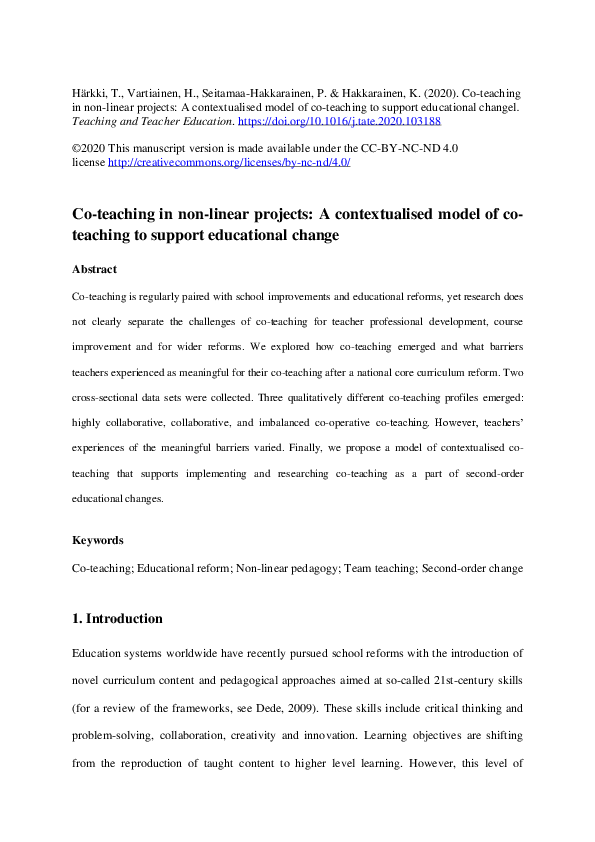 Härkki, T., Vartiainen, H., Seitamaa-Hakkarainen, P. & Hakkarainen, K. (2020). Co-teaching in non-linear projects: A contextualised model of co-teaching to support educational changel. Teaching and Teacher Education. https://doi.org/10.1016/j.tate.2020.103188

©2020 This manuscript version is made available under the CC-BY-NC-ND 4.0 license http://creativecommons.org/licenses/by-nc-nd/4.0/

Co-teaching in non-linear projects: A contextualised model of co-teaching to support educational change

Abstract

Co-teaching is regularly paired with school improvements and educational reforms, yet research does not clearly separate the challenges of co-teaching for teacher professional development, course improvement and for wider reforms. We explored how co-teaching emerged and what barriers teachers experienced as meaningful for their co-teaching after a national core curriculum reform. Two cross-sectional data sets were collected. Three qualitatively different co-teaching profiles emerged: highly collaborative, collaborative, and imbalanced co-operative co-teaching. However, teachers' experiences of the meaningful barriers varied. Finally, we propose a model of contextualised co-teaching that supports implementing and researching co-teaching as a part of second-order educational changes.

Keywords

Co-teaching; Educational reform; Non-linear pedagogy; Team teaching; Second-order change

1. Introduction

Education systems worldwide have recently pursued school reforms with the introduction of novel curriculum content and pedagogical approaches aimed at so-called 21st-century skills (for a review of the frameworks, see Dede, 2009). These skills include critical thinking and problem-solving, collaboration, creativity and innovation. Learning objectives are shifting from the reproduction of taught content to higher level learning. However, this level of